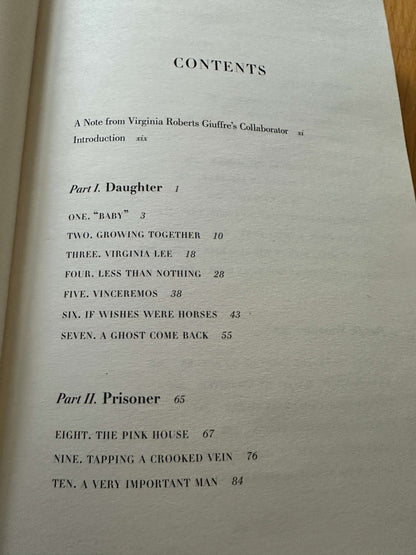 CONTENTS

A Note from Virginia Roberts Giuffre's Collaborator xi
Introduction xix

Part I. Daughter 1

ONE. "BABY" 3
TWO. GROWING TOGETHER 10
THREE. VIRGINIA LEE 18
FOUR. LESS THAN NOTHING 28
FIVE. VINCEREMOS 38
SIX. IF WISHES WERE HORSES 43
SEVEN. A GHOST COME BACK 55

Part II. Prisoner 65

EIGHT. THE PINK HOUSE 67
NINE. TAPPING A CROOKED VEIN 76
TEN. A VERY IMPORTANT MAN 84